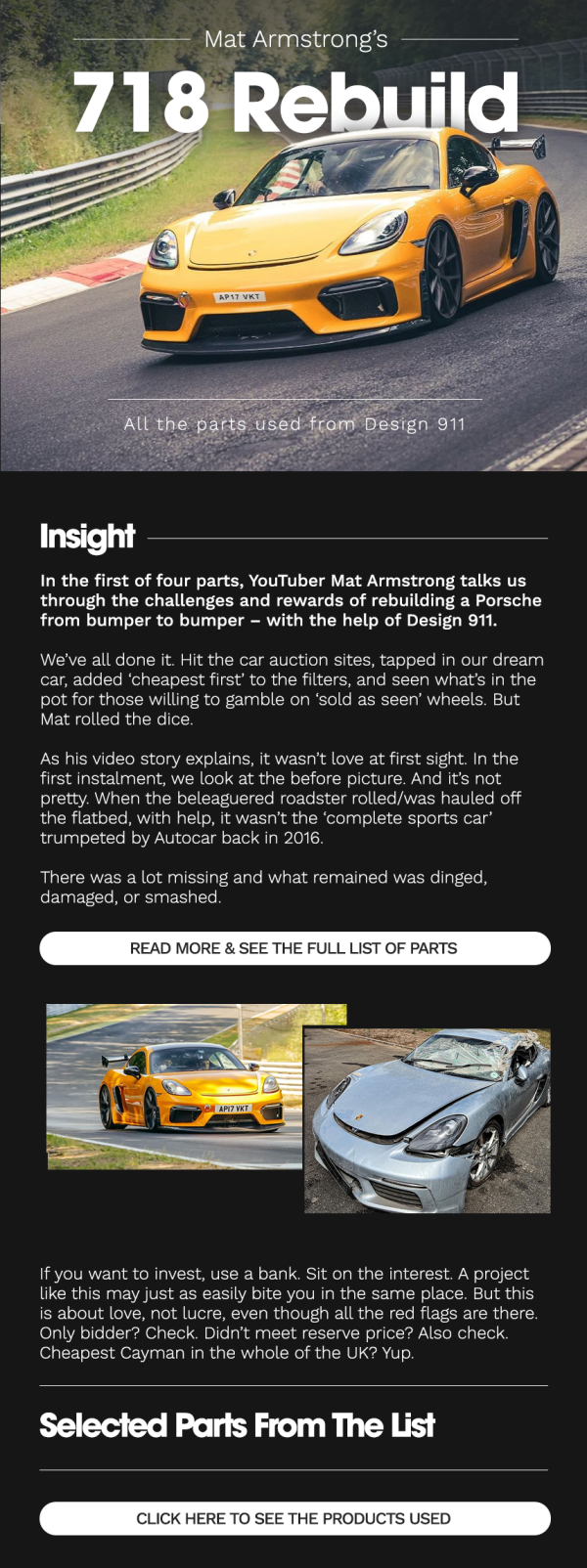 Mat Armstrong's

718 Rebuild

AP17 VKT

All the parts used from Design 911

Insight

In the first of four parts, YouTuber Mat Armstrong talks us through the challenges and rewards of rebuilding a Porsche from bumper to bumper – with the help of Design 911.

We've all done it. Hit the car auction sites, tapped in our dream car, added 'cheapest first' to the filters, and seen what's in the pot for those willing to gamble on 'sold as seen' wheels. But Mat rolled the dice.

As his video story explains, it wasn't love at first sight. In the first instalment, we look at the before picture. And it's not pretty. When the beleaguered roadster rolled/was hauled off the flatbed, with help, it wasn't the 'complete sports car' trumpeted by Autocar back in 2016.

There was a lot missing and what remained was dinged, damaged, or smashed.

READ MORE & SEE THE FULL LIST OF PARTS

AP17 VKT

If you want to invest, use a bank. Sit on the interest. A project like this may just as easily bite you in the same place. But this is about love, not lucre, even though all the red flags are there. Only bidder? Check. Didn't meet reserve price? Also check. Cheapest Cayman in the whole of the UK? Yup.

Selected Parts From The List

CLICK HERE TO SEE THE PRODUCTS USED